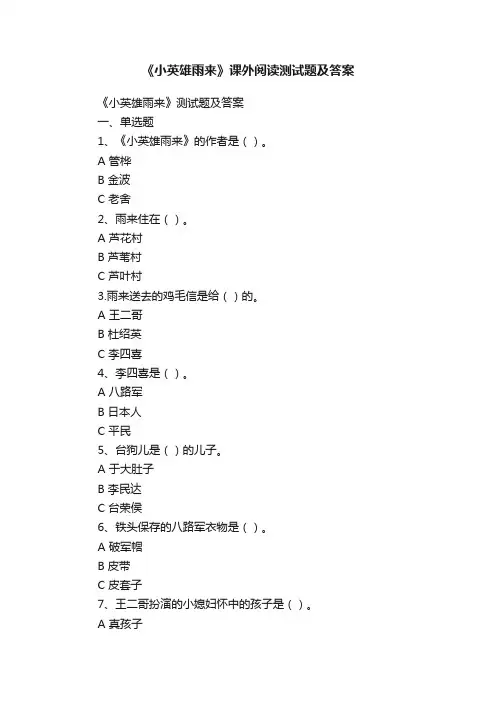 《小英雄雨来》课外阅读测试题及答案

《小英雄雨来》测试题及答案

一、单选题

1、《小英雄雨来》的作者是（ ）。

A 管桦

B 金波

C 老舍

2、雨来住在（ ）。

A 芦花村

B 芦苇村

C 芦叶村

3.雨来送去的鸡毛信是给（ ）的。

A 王二哥

B 杜绍英

C 李四喜

4、李四喜是（ ）。

A 八路军

B 日本人

C 平民

5、台狗儿是（ ）的儿子。

A 于大肚子

B 李民达

C 台荣侯

6、铁头保存的八路军衣物是（ ）。

A 破军帽

B 皮带

C 皮套子

7、王二哥扮演的小媳妇怀中的孩子是（ ）。

A 真孩子